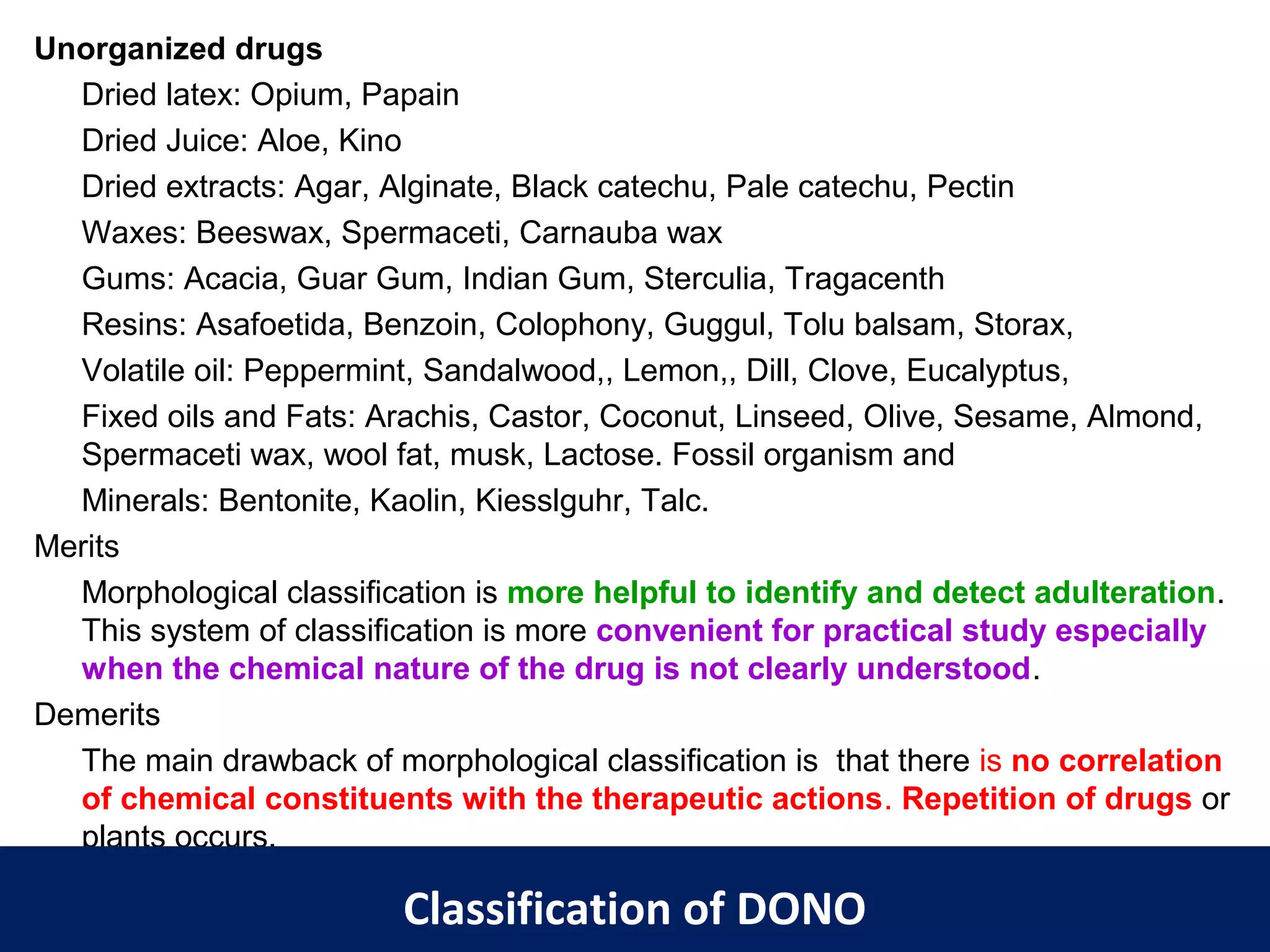 Unorganized drugs

Dried latex: Opium, Papain

Dried Juice: Aloe, Kino

Dried extracts: Agar, Alginate, Black catechu, Pale catechu, Pectin

Waxes: Beeswax, Spermaceti, Carnauba wax

Gums: Acacia, Guar Gum, Indian Gum, Sterculia, Tragacenth

Resins: Asafoetida, Benzoin, Colophony, Guggul, Tolu balsam, Storax,

Volatile oil: Peppermint, Sandalwood,, Lemon,, Dill, Clove, Eucalyptus,

Fixed oils and Fats: Arachis, Castor, Coconut, Linseed, Olive, Sesame, Almond, Spermaceti wax, wool fat, musk, Lactose. Fossil organism and

Minerals: Bentonite, Kaolin, Kiesslguhr, Talc.

Merits

Morphological classification is more helpful to identify and detect adulteration. This system of classification is more convenient for practical study especially when the chemical nature of the drug is not clearly understood.

Demerits

The main drawback of morphological classification is that there is no correlation of chemical constituents with the therapeutic actions. Repetition of drugs or plants occurs.

Classification of DONO